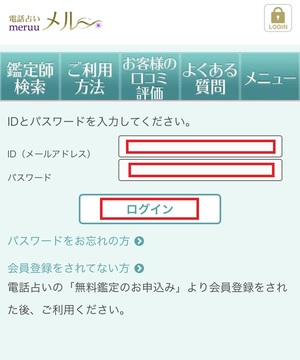 電話占い
meruu メル

LOGIN

鑑定師検索

ご利用方法

お客様の口コミ評価

よくある質問

メニュー

IDとパスワードを入力してください。

ID（メールアドレス）

パスワード

ログイン

パスワードをお忘れの方

会員登録をされてない方

電話占いの「無料鑑定のお申込み」より会員登録をされた後、ご利用ください。